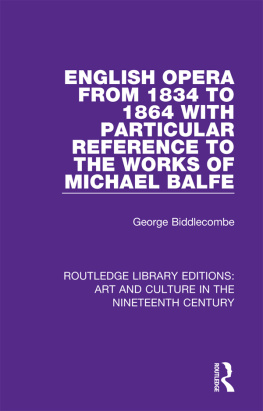 ENGLISH OPERA FROM 1834 TO 1864 WITH PARTICULAR REFERENCE TO THE WORKS OF MICHAEL BALFE

George Biddlecombe

ROUTLEDGE LIBRARY EDITIONS: ART AND CULTURE IN THE NINETEENTH CENTURY

ROUTLEDGE